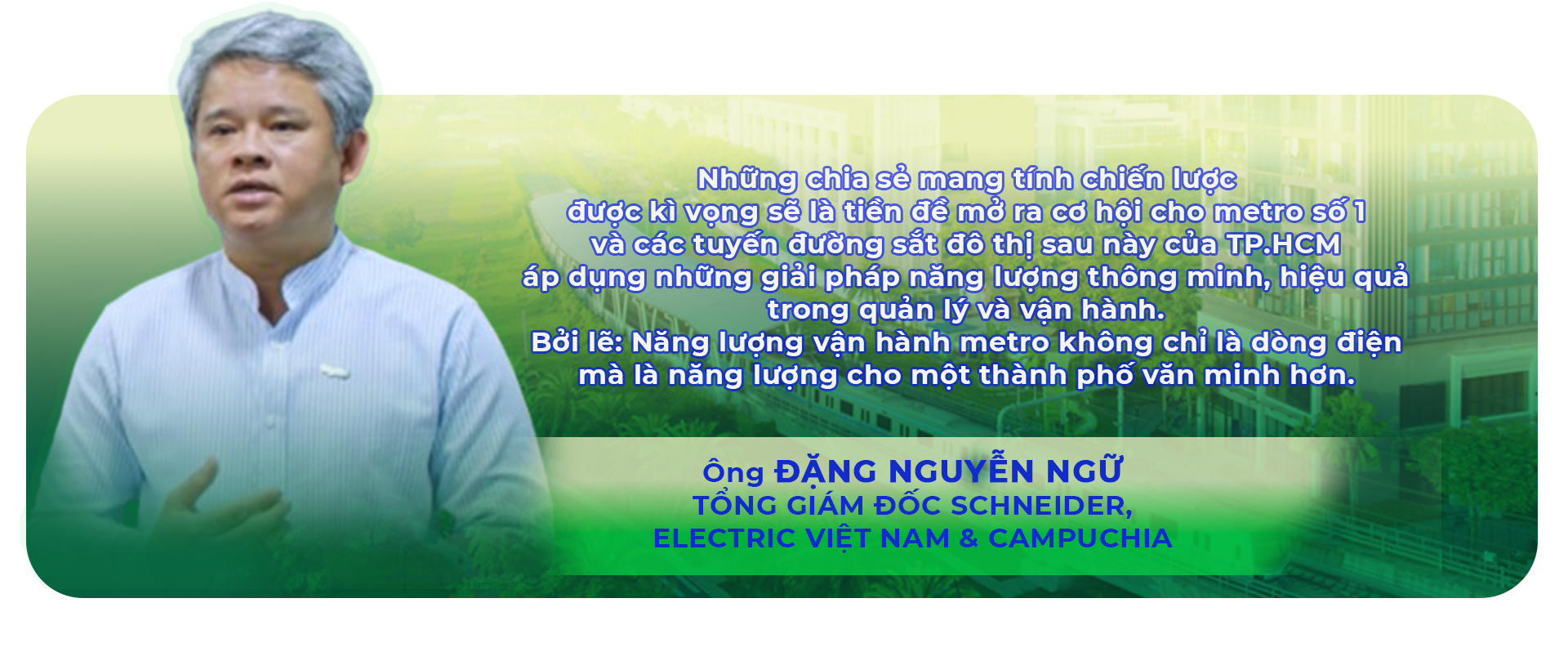 Những chia sẻ mang tính chiến lược được kì vọng sẽ là tiền đề mở ra cơ hội cho metro số 1 và các tuyến đường sắt đô thị sau này của TP.HCM áp dụng những giải pháp năng lượng thông minh, hiệu quả trong quản lý và vận hành.
Bởi lẽ: Năng lượng vận hành metro không chỉ là dòng điện mà là năng lượng cho một thành phố văn minh hơn.

Ông ĐẶNG NGUYỄN NGỮ
TỔNG GIÁM ĐỐC SCHNEIDER, ELECTRIC VIỆT NAM & CAMPUCHIA